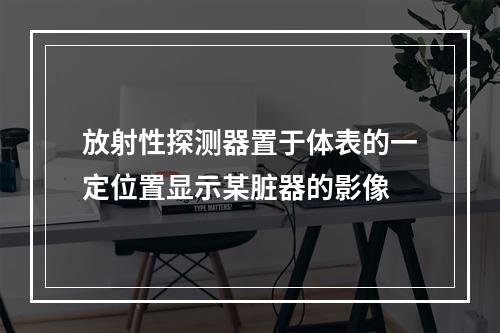 放射性探测器置于体表的一定位置显示某脏器的影像

TYPE MATTERS!